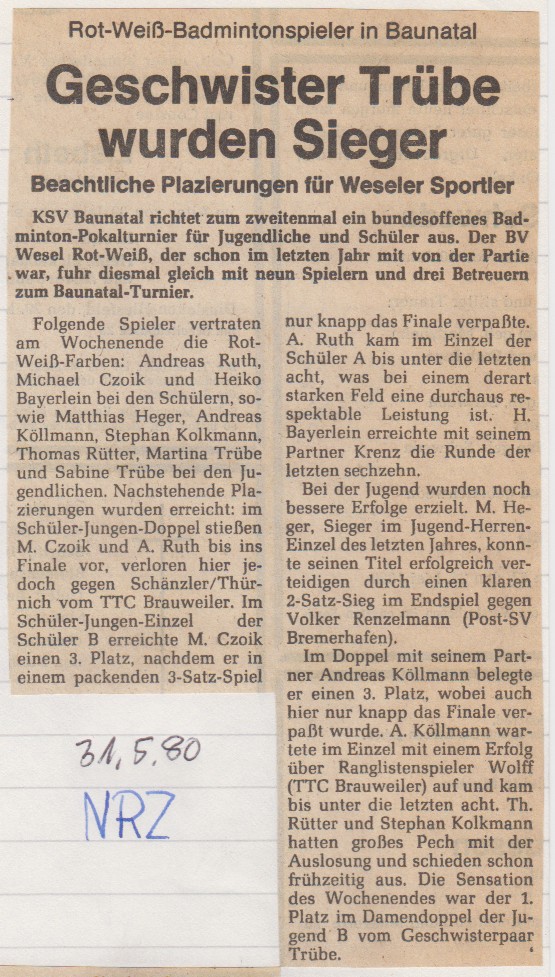 Rot-Weiß-Badmintonspieler in Baunatal

Geschwister Trübe wurden Sieger

Beachtliche Plazierungen für Weseler Sportler

KSV Baunatal richtet zum zweitenmal ein bundesoffenes Badminton-Pokalturnier für Jugendliche und Schüler aus. Der BV Wesel Rot-Weiß, der schon im letzten Jahr mit von der Partie war, fuhr diesmal gleich mit neun Spielern und drei Betreuern zum Baunatal-Turnier.

Folgende Spieler vertraten am Wochenende die Rot-Weiß-Farben: Andreas Ruth, Michael Czoik und Heiko Bayerlein bei den Schülern, sowie Matthias Heger, Andreas Köllmann, Stephan Kolkmann, Thomas Rütter, Martina Trübe und Sabine Trübe bei den Jugendlichen. Nachstehende Plazierungen wurden erreicht: im Schüler-Jungen-Doppel stießen M. Czoik und A. Ruth bis ins Finale vor, verloren hier jedoch gegen Schänzler/Thürnich vom TTC Brauweiler. Im Schüler-Jungen-Einzel der Schüler B erreichte M. Czoik einen 3. Platz, nachdem er in einem packenden 3-Satz-Spiel nur knapp das Finale verpaßte. A. Ruth kam im Einzel der Schüler A bis unter die letzten acht, was bei einem derart starken Feld eine durchaus respektable Leistung ist. H. Bayerlein erreichte mit seinem Partner Krenz die Runde der letzten sechzehn.

Bei der Jugend wurden noch bessere Erfolge erzielt. M. Heger, Sieger im Jugend-Herren-Einzel des letzten Jahres, konnte seinen Titel erfolgreich verteidigen durch einen klaren 2-Satz-Sieg im Endspiel gegen Volker Renzelmann (Post-SV Bremerhafen).

Im Doppel mit seinem Partner Andreas Köllmann belegte er einen 3. Platz, wobei auch hier nur knapp das Finale verpaßt wurde. A. Köllmann wartete im Einzel mit einem Erfolg über Ranglistenspieler Wolff (TTC Brauweiler) auf und kam bis unter die letzten acht. Th. Rütter und Stephan Kolkmann hatten großes Pech mit der Auslosung und schieden schon frühzeitig aus. Die Sensation des Wochenendes war der 1. Platz im Damendoppel der Jugend B vom Geschwisterpaar Trübe.

31.5.80
NRZ